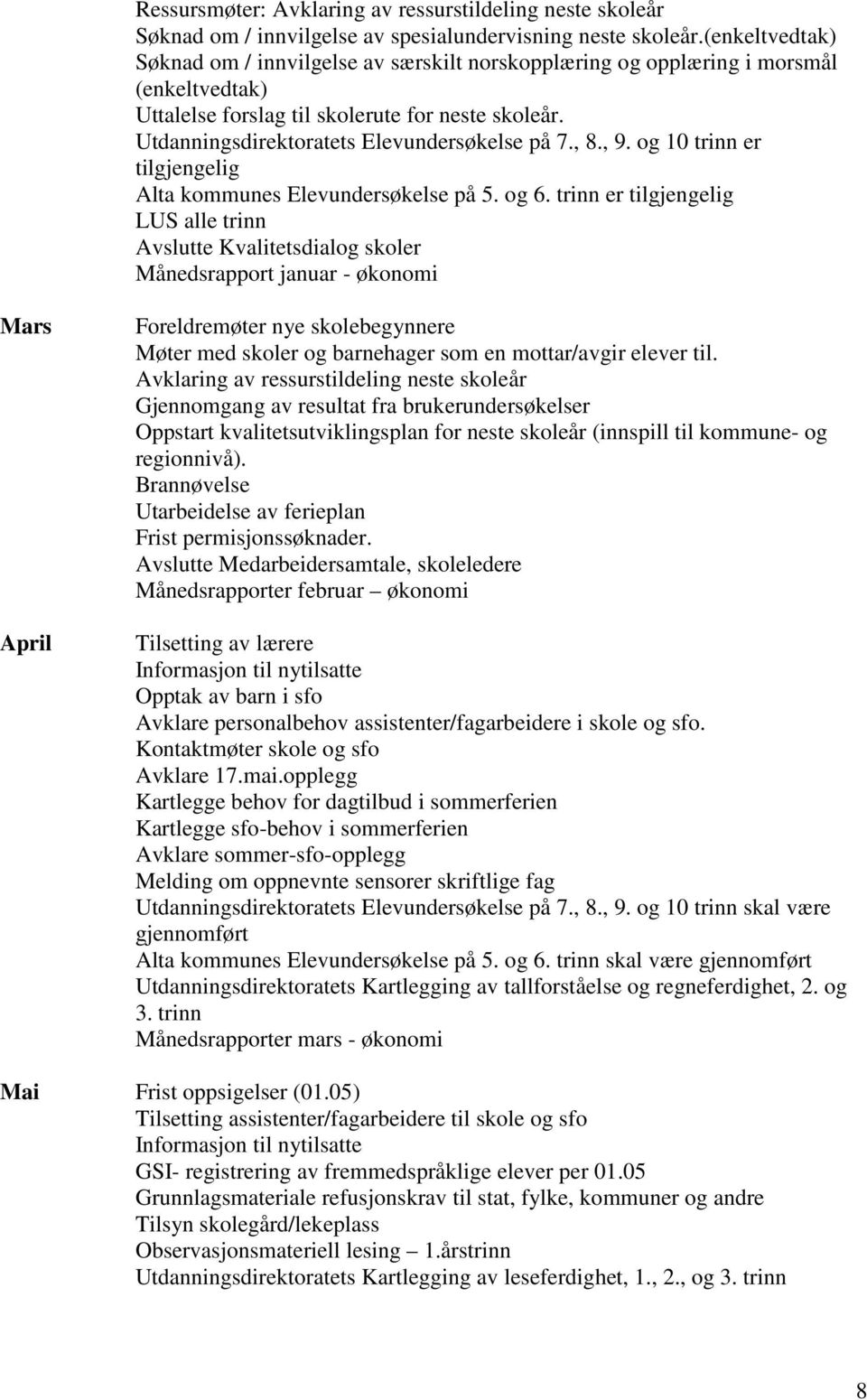 Ressursmøter: Avklaring av ressurstildeling neste skoleår
Søknad om / innvilgelse av spesialundervisning neste skoleår.(enkeltvedtak)
Søknad om / innvilgelse av særskilt norskopplæring og opplæring i morsmål (enkeltvedtak)
Uttalelse forslag til skolerute for neste skoleår.
Utdanningsdirektoratets Elevundersøkelse på 7., 8., 9. og 10 trinn er tilgjengelig
Alta kommunes Elevundersøkelse på 5. og 6. trinn er tilgjengelig
LUS alle trinn
Avslutte Kvalitetsdialog skoler
Månedsrapport januar - økonomi

Mars

Foreldremøter nye skolebegynnere
Møter med skoler og barnehager som en mottar/avgir elever til.
Avklaring av ressurstildeling neste skoleår
Gjennomgang av resultat fra brukerundersøkelser
Oppstart kvalitetsutviklingsplan for neste skoleår (innspill til kommune- og regionnivå).
Brannøvelse
Utarbeidelse av ferieplan
Frist permisjonssøknader.
Avslutte Medarbeidersamtale, skoleledere
Månedsrapporter februar – økonomi

April

Tilsetting av lærere
Informasjon til nytilsatte
Opptak av barn i sfo
Avklare personalbehov assistenter/fagarbeidere i skole og sfo.
Kontaktmøter skole og sfo
Avklare 17.mai.opplegg
Kartlegge behov for dagtilbud i sommerferien
Kartlegge sfo-behov i sommerferien
Avklare sommer-sfo-opplegg
Melding om oppnevnte sensorer skriftlige fag
Utdanningsdirektoratets Elevundersøkelse på 7., 8., 9. og 10 trinn skal være gjennomført
Alta kommunes Elevundersøkelse på 5. og 6. trinn skal være gjennomført
Utdanningsdirektoratets Kartlegging av tallforståelse og regneferdighet, 2. og 3. trinn
Månedsrapporter mars - økonomi

Mai

Frist oppsigelser (01.05)
Tilsetting assistenter/fagarbeidere til skole og sfo
Informasjon til nytilsatte
GSI- registrering av fremmedspråklige elever per 01.05
Grunnlagsmateriale refusjonskrav til stat, fylke, kommuner og andre
Tilsyn skolegård/lekeplass
Observasjonsmateriell lesing – 1.årstrinn
Utdanningsdirektoratets Kartlegging av leseferdighet, 1., 2., og 3. trinn

8